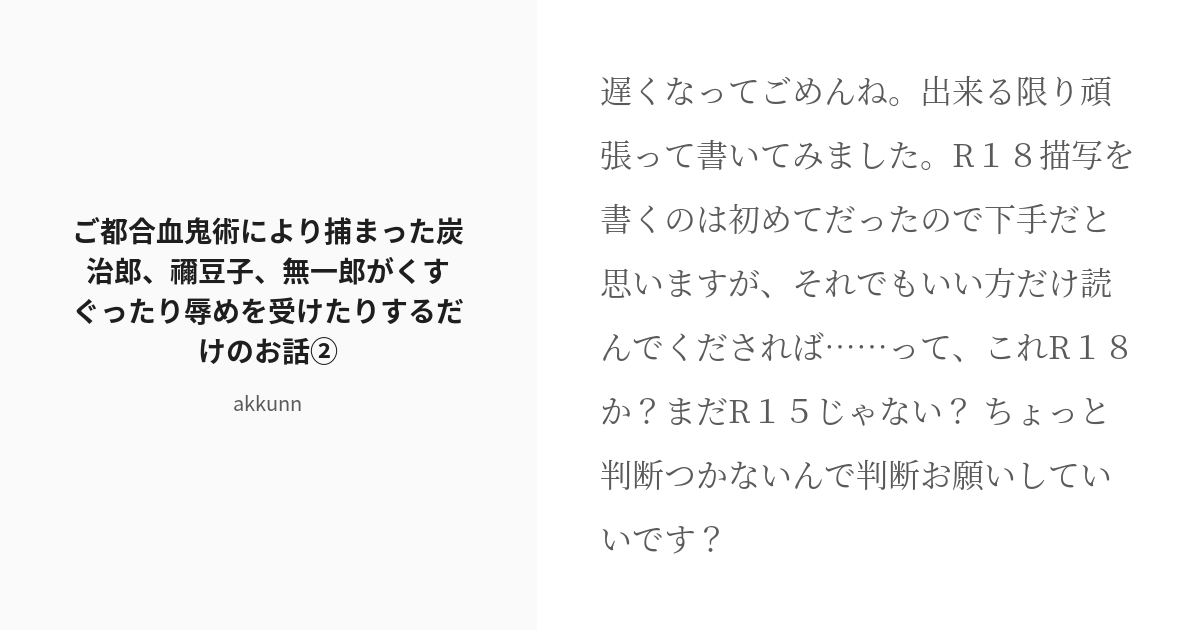 ご都合血鬼術により捕まった炭治郎、禰豆子、無一郎がくすぐったり辱めを受けたりするだけのお話②

akkunn

遅くなってごめんね。出来る限り頑張って書いてみました。R１８描写を書くのは初めてだったので下手だと思いますが、それでもいい方だけ読んでくだされば……って、これR１８か？まだR１５じゃない？ ちょっと判断つかないんで判断お願いしていいです？